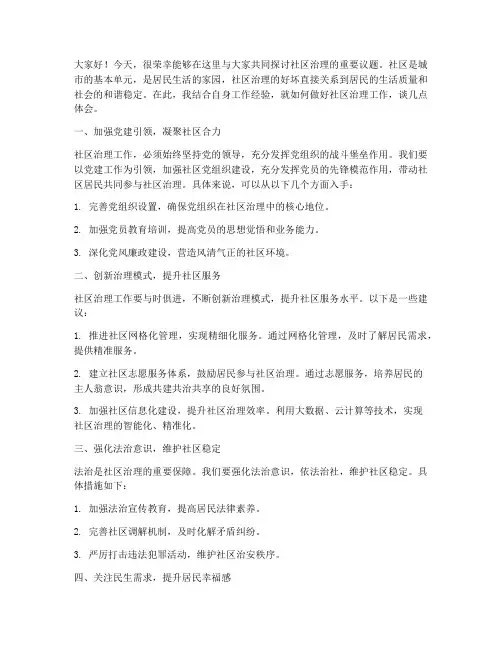 大家好！今天，很荣幸能够在这里与大家共同探讨社区治理的重要议题。社区是城市的基本单元，是居民生活的家园，社区治理的好坏直接关系到居民的生活质量和社会的和谐稳定。在此，我结合自身工作经验，就如何做好社区治理工作，谈几点体会。

一、加强党建引领，凝聚社区合力

社区治理工作，必须始终坚持党的领导，充分发挥党组织的战斗堡垒作用。我们要以党建工作为引领，加强社区党组织建设，充分发挥党员的先锋模范作用，带动社区居民共同参与社区治理。具体来说，可以从以下几个方面入手：

1. 完善党组织设置，确保党组织在社区治理中的核心地位。

2. 加强党员教育培训，提高党员的思想觉悟和业务能力。

3. 深化党风廉政建设，营造风清气正的社区环境。

二、创新治理模式，提升社区服务

社区治理工作要与时俱进，不断创新治理模式，提升社区服务水平。以下是一些建议：

1. 推进社区网格化管理，实现精细化服务。通过网格化管理，及时了解居民需求，提供精准服务。

2. 建立社区志愿服务体系，鼓励居民参与社区治理。通过志愿服务，培养居民的主人翁意识，形成共建共治共享的良好氛围。

3. 加强社区信息化建设，提升社区治理效率。利用大数据、云计算等技术，实现社区治理的智能化、精准化。

三、强化法治意识，维护社区稳定

法治是社区治理的重要保障。我们要强化法治意识，依法治社，维护社区稳定。具体措施如下：

1. 加强法治宣传教育，提高居民法律素养。

2. 完善社区调解机制，及时化解矛盾纠纷。

3. 严厉打击违法犯罪活动，维护社区治安秩序。

四、关注民生需求，提升居民幸福感